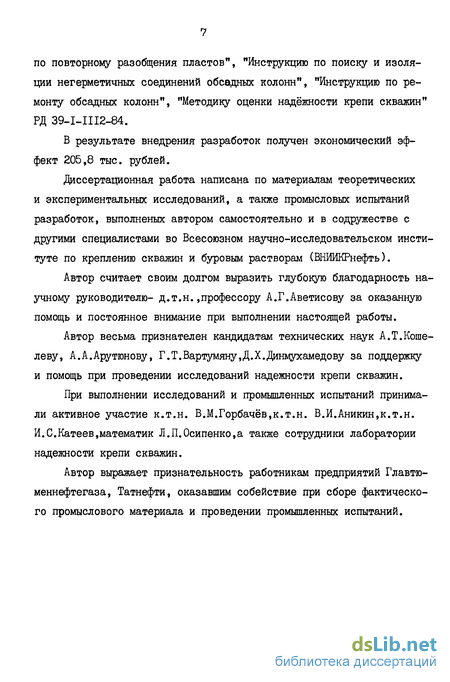 7

по повторному разобщения пластов", "Инструкцию по поиску и изоляции негерметичных соединений обсадных колонн", "Инструкцию по ремонту обсадных колонн", "Методику оценки надёжности крепи скважин" РД 39-I-III2-84.

В результате внедрения разработок получен экономический эффект 205,8 тыс. рублей.

Диссертационная работа написана по материалам теоретических и экспериментальных исследований, а также промысловых испытаний разработок, выполненых автором самостоятельно и в содружестве с другими специалистами во Всесоюзном научно-исследовательском институте по креплению скважин и буровым растворам (ВНИИКРнефть).

Автор считает своим долгом выразить глубокую благодарность научному руководителю- д.т.н.,профессору А.Г.Аветисову за оказанную помощь и постоянное внимание при выполнении настоящей работы.

Автор весьма признателен кандидатам технических наук А.Т.Кошелеву, А.А.Арутюнову, Г.Т.Вартумяну,Д.Х.Динмухамедову за поддержку и помощь при проведении исследований надежности крепи скважин.

При выполнении исследований и промышленных испытаний принимали активное участие к.т.н. В.М.Горбачёв,к.т.н. В.И.Аникин,к.т.н. И.С.Катеев,математик Л.П.Осипенко,а также сотрудники лаборатории надежности крепи скважин.

Автор выражает признательность работникам предприятий Главтюменнефтегаза, Татнефти, оказавшим собействие при сборе фактического промыслового материала и проведении промышленных испытаний.

dsLib.net
библиотека диссертаций